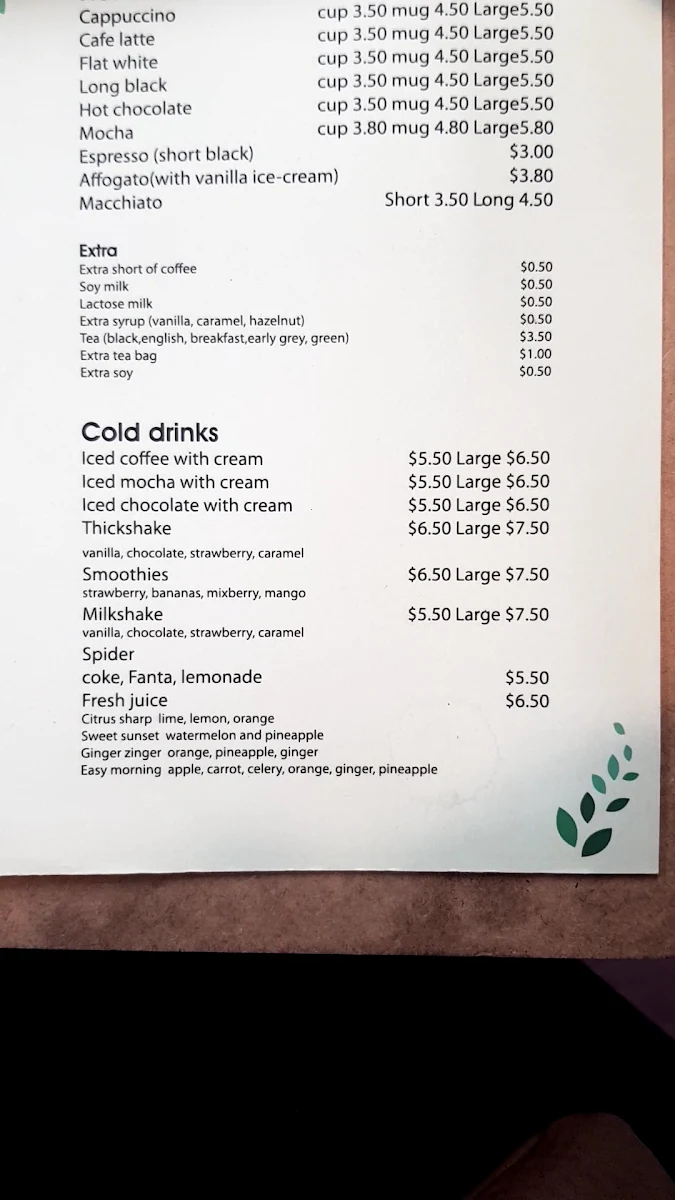 Cappuccino cup 3.50 mug 4.50 Large5.50
Cafe latte cup 3.50 mug 4.50 Large5.50
Flat white cup 3.50 mug 4.50 Large5.50
Long black cup 3.50 mug 4.50 Large5.50
Hot chocolate cup 3.50 mug 4.50 Large5.50
Mocha cup 3.80 mug 4.80 Large5.80
Espresso (short black) $3.00
Affogato(with vanilla ice-cream) $3.80
Macchiato Short 3.50 Long 4.50

Extra
Extra short of coffee $0.50
Soy milk $0.50
Lactose milk $0.50
Extra syrup (vanilla, caramel, hazelnut) $0.50
Tea (black,english, breakfast,early grey, green) $3.50
Extra tea bag $1.00
Extra soy $0.50

Cold drinks
Iced coffee with cream $5.50 Large $6.50
Iced mocha with cream $5.50 Large $6.50
Iced chocolate with cream $5.50 Large $6.50
Thickshake $6.50 Large $7.50
vanilla, chocolate, strawberry, caramel
Smoothies $6.50 Large $7.50
strawberry, bananas, mixberry, mango
Milkshake $5.50 Large $7.50
vanilla, chocolate, strawberry, caramel
Spider
coke, Fanta, lemonade $5.50
Fresh juice $6.50
Citrus sharp lime, lemon, orange
Sweet sunset watermelon and pineapple
Ginger zinger orange, pineapple, ginger
Easy morning apple, carrot, celery, orange, ginger, pineapple